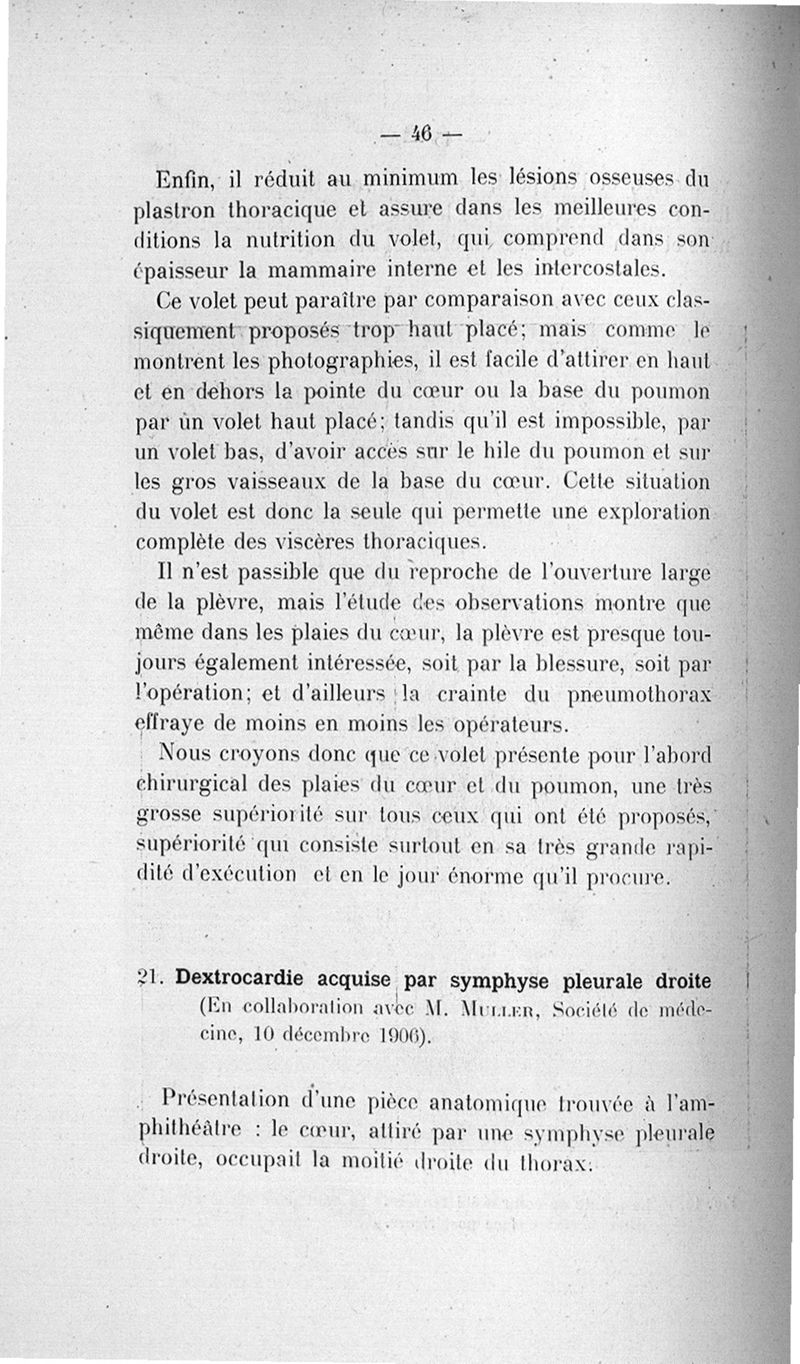 — 46 —

Enfin, il réduit au minimum les lésions osseuses du plastron thoracique et assure dans les meilleures conditions la nutrition du volet, qui comprend dans son épaisseur la mammaire interne et les intercostales.

Ce volet peut paraître par comparaison avec ceux classiquement proposés trop haut placé; mais comme le montrent les photographies, il est facile d'attirer en haut et en dehors la pointe du cœur ou la base du poumon par un volet haut placé; tandis qu'il est impossible, par un volet bas, d'avoir accès sur le hile du poumon et sur les gros vaisseaux de la base du cœur. Cette situation du volet est donc la seule qui permette une exploration complète des viscères thoraciques.

Il n'est passible que du reproche de l'ouverture large de la plèvre, mais l'étude des observations montre que même dans les plaies du cœur, la plèvre est presque toujours également intéressée, soit par la blessure, soit par l'opération; et d'ailleurs la crainte du pneumothorax effraye de moins en moins les opérateurs.

Nous croyons donc que ce volet présente pour l'abord chirurgical des plaies du cœur et du poumon, une très grosse supériorité sur tous ceux qui ont été proposés, supériorité qui consiste surtout en sa très grande rapidité d'exécution et en le jour énorme qu'il procure.

21. Dextrocardie acquise par symphyse pleurale droite (En collaboration avec M. Muller, Société de médecine, 10 décembre 1906).

Présentation d'une pièce anatomique trouvée à l'amphithéâtre : le cœur, attiré par une symphyse pleurale droite, occupait la moitié droite du thorax.